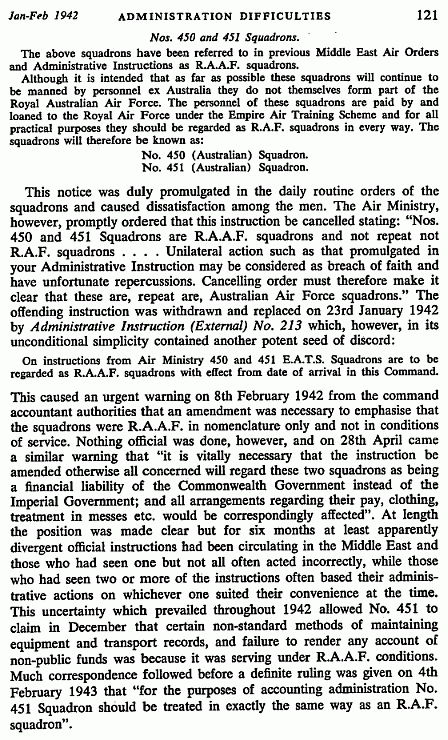 Jan-Feb 1942 ADMINISTRATION DIFFICULTIES 121

Nos. 450 and 451 Squadrons.

The above squadrons have been referred to in previous Middle East Air Orders and Administrative Instructions as R.A.A.F. squadrons.

Although it is intended that as far as possible these squadrons will continue to be manned by personnel ex Australia they do not themselves form part of the Royal Australian Air Force. The personnel of these squadrons are paid by and loaned to the Royal Air Force under the Empire Air Training Scheme and for all practical purposes they should be regarded as R.A.F. squadrons in every way. The squadrons will therefore be known as:

No. 450 (Australian) Squadron.
No. 451 (Australian) Squadron.

This notice was duly promulgated in the daily routine orders of the squadrons and caused dissatisfaction among the men. The Air Ministry, however, promptly ordered that this instruction be cancelled stating: "Nos. 450 and 451 Squadrons are R.A.A.F. squadrons and not repeat not R.A.F. squadrons . . . . Unilateral action such as that promulgated in your Administrative Instruction may be considered as breach of faith and have unfortunate repercussions. Cancelling order must therefore make it clear that these are, repeat are, Australian Air Force squadrons." The offending instruction was withdrawn and replaced on 23rd January 1942 by Administrative Instruction (External) No. 213 which, however, in its unconditional simplicity contained another potent seed of discord:

On instructions from Air Ministry 450 and 451 E.A.T.S. Squadrons are to be regarded as R.A.A.F. squadrons with effect from date of arrival in this Command.

This caused an urgent warning on 8th February 1942 from the command accountant authorities that an amendment was necessary to emphasise that the squadrons were R.A.A.F. in nomenclature only and not in conditions of service. Nothing official was done, however, and on 28th April came a similar warning that "it is vitally necessary that the instruction be amended otherwise all concerned will regard these two squadrons as being a financial liability of the Commonwealth Government instead of the Imperial Government; and all arrangements regarding their pay, clothing, treatment in messes etc. would be correspondingly affected". At length the position was made clear but for six months at least apparently divergent official instructions had been circulating in the Middle East and those who had seen one but not all often acted incorrectly, while those who had seen two or more of the instructions often based their administrative actions on whichever one suited their convenience at the time. This uncertainty which prevailed throughout 1942 allowed No. 451 to claim in December that certain non-standard methods of maintaining equipment and transport records, and failure to render any account of non-public funds was because it was serving under R.A.A.F. conditions. Much correspondence followed before a definite ruling was given on 4th February 1943 that "for the purposes of accounting administration No. 451 Squadron should be treated in exactly the same way as an R.A.F. squadron".